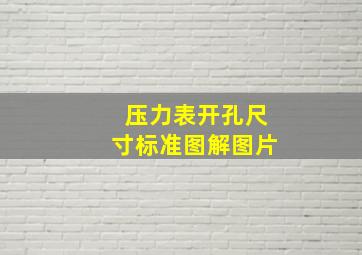 压力表开孔尺寸标准图解图片